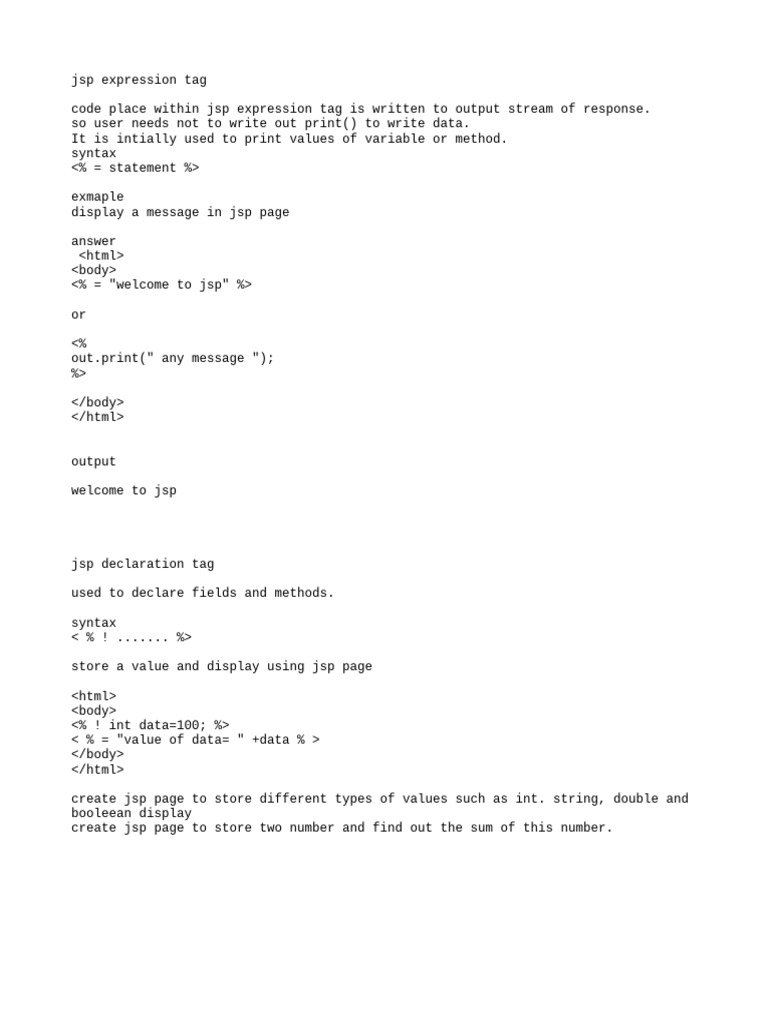 jsp expression tag

code place within jsp expression tag is written to output stream of response.
so user needs not to write out print() to write data.
It is intially used to print values of variable or method.
syntax
<% = statement %>

exmaple
display a message in jsp page

answer
<html>
<body>
<% = "welcome to jsp" %>

or

<%
out.print(" any message ");
%>

</body>
</html>

output

welcome to jsp

jsp declaration tag

used to declare fields and methods.

syntax
< % ! ....... %>

store a value and display using jsp page

<html>
<body>
<% ! int data=100; %>
< % = "value of data= " +data % >
</body>
</html>

create jsp page to store different types of values such as int. string, double and booleean display
create jsp page to store two number and find out the sum of this number.